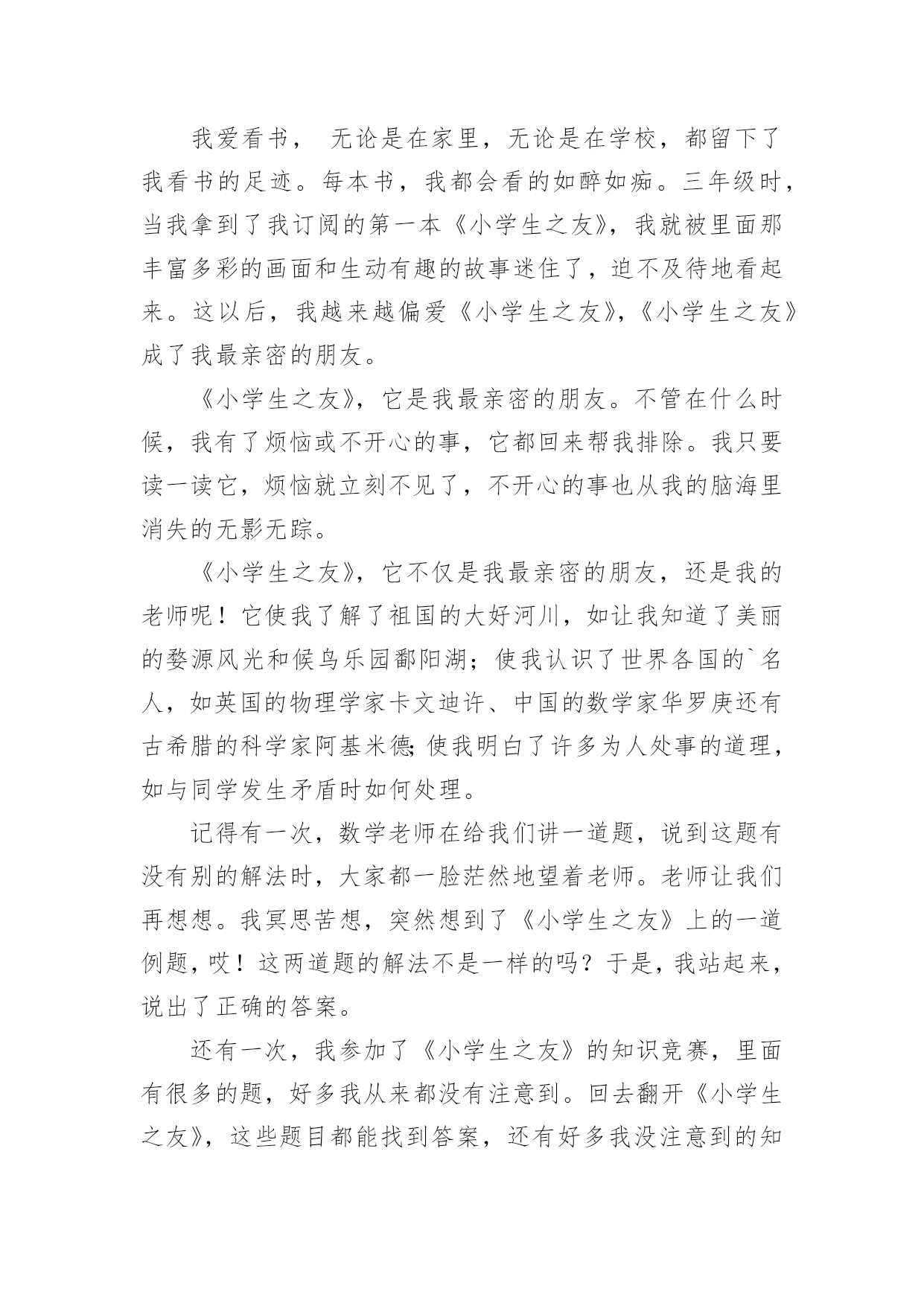 我爱看书， 无论是在家里，无论是在学校，都留下了我看书的足迹。每本书，我都会看的如醉如痴。三年级时，当我拿到了我订阅的第一本《小学生之友》，我就被里面那丰富多彩的画面和生动有趣的故事迷住了，迫不及待地看起来。这以后，我越来越偏爱《小学生之友》,《小学生之友》成了我最亲密的朋友。

《小学生之友》，它是我最亲密的朋友。不管在什么时候，我有了烦恼或不开心的事，它都回来帮我排除。我只要读一读它，烦恼就立刻不见了，不开心的事也从我的脑海里消失的无影无踪。

《小学生之友》，它不仅是我最亲密的朋友，还是我的老师呢！它使我了解了祖国的大好河川，如让我知道了美丽的婺源风光和候鸟乐园鄱阳湖；使我认识了世界各国的`名人，如英国的物理学家卡文迪许、中国的数学家华罗庚还有古希腊的科学家阿基米德;使我明白了许多为人处事的道理，如与同学发生矛盾时如何处理。

记得有一次，数学老师在给我们讲一道题，说到这题有没有别的解法时，大家都一脸茫然地望着老师。老师让我们再想想。我冥思苦想，突然想到了《小学生之友》上的一道例题，哎！这两道题的解法不是一样的吗？于是，我站起来，说出了正确的答案。

还有一次，我参加了《小学生之友》的知识竞赛，里面有很多的题，好多我从来都没有注意到。回去翻开《小学生之友》，这些题目都能找到答案，还有好多我没注意到的知